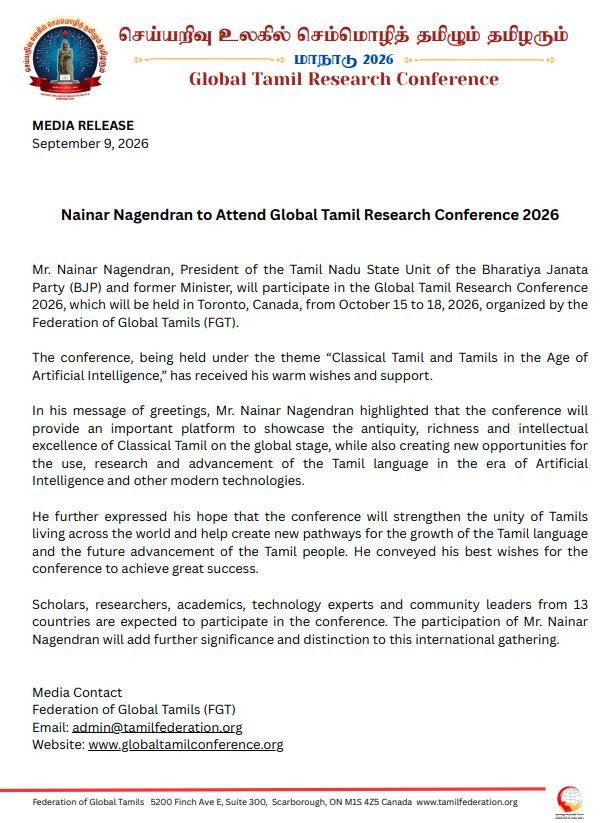 செய்யறிவு உலகில் செம்மொழித் தமிழும் தமிழரும்
மாநாடு 2026
Global Tamil Research Conference

MEDIA RELEASE
September 9, 2026

Nainar Nagendran to Attend Global Tamil Research Conference 2026

Mr. Nainar Nagendran, President of the Tamil Nadu State Unit of the Bharatiya Janata Party (BJP) and former Minister, will participate in the Global Tamil Research Conference 2026, which will be held in Toronto, Canada, from October 15 to 18, 2026, organized by the Federation of Global Tamils (FGT).

The conference, being held under the theme "Classical Tamil and Tamils in the Age of Artificial Intelligence," has received his warm wishes and support.

In his message of greetings, Mr. Nainar Nagendran highlighted that the conference will provide an important platform to showcase the antiquity, richness and intellectual excellence of Classical Tamil on the global stage, while also creating new opportunities for the use, research and advancement of the Tamil language in the era of Artificial Intelligence and other modern technologies.

He further expressed his hope that the conference will strengthen the unity of Tamils living across the world and help create new pathways for the growth of the Tamil language and the future advancement of the Tamil people. He conveyed his best wishes for the conference to achieve great success.

Scholars, researchers, academics, technology experts and community leaders from 13 countries are expected to participate in the conference. The participation of Mr. Nainar Nagendran will add further significance and distinction to this international gathering.

Media Contact
Federation of Global Tamils (FGT)
Email: admin@tamilfederation.org
Website: www.globaltamilconference.org

Federation of Global Tamils 5200 Finch Ave E, Suite 300, Scarborough, ON M1S 4Z5 Canada www.tamilfederation.org